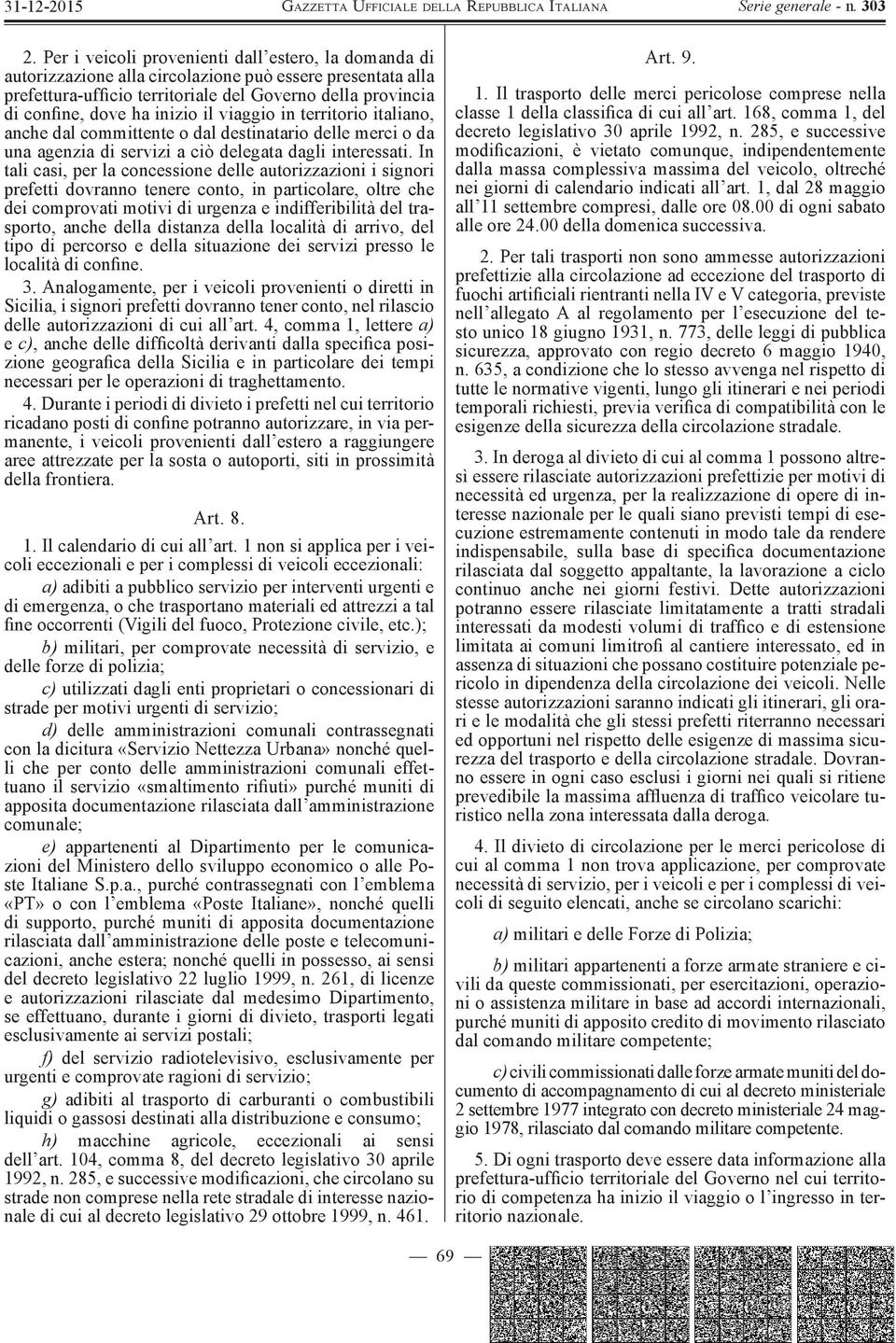 31-12-2015 GAZZETTA UFFICIALE DELLA REPUBBLICA ITALIANA Serie generale - n. 303

2. Per i veicoli provenienti dall'estero, la domanda di autorizzazione alla circolazione può essere presentata alla prefettura-ufficio territoriale del Governo della provincia di confine, dove ha inizio il viaggio in territorio italiano, anche dal committente o dal destinatario delle merci o da una agenzia di servizi a ciò delegata dagli interessati. In tali casi, per la concessione delle autorizzazioni i signori prefetti dovranno tenere conto, in particolare, oltre che dei comprovati motivi di urgenza e indifferibilità del trasporto, anche della distanza della località di arrivo, del tipo di percorso e della situazione dei servizi presso le località di confine.

3. Analogamente, per i veicoli provenienti o diretti in Sicilia, i signori prefetti dovranno tener conto, nel rilascio delle autorizzazioni di cui all'art. 4, comma 1, lettere a) e c), anche delle difficoltà derivanti dalla specifica posizione geografica della Sicilia e in particolare dei tempi necessari per le operazioni di traghettamento.

4. Durante i periodi di divieto i prefetti nel cui territorio ricadano posti di confine potranno autorizzare, in via permanente, i veicoli provenienti dall'estero a raggiungere aree attrezzate per la sosta o autoporti, siti in prossimità della frontiera.

Art. 8.

1. Il calendario di cui all'art. 1 non si applica per i veicoli eccezionali e per i complessi di veicoli eccezionali:

a) adibiti a pubblico servizio per interventi urgenti e di emergenza, o che trasportano materiali ed attrezzi a tal fine occorrenti (Vigili del fuoco, Protezione civile, etc.);

b) militari, per comprovate necessità di servizio, e delle forze di polizia;

c) utilizzati dagli enti proprietari o concessionari di strade per motivi urgenti di servizio;

d) delle amministrazioni comunali contrassegnati con la dicitura «Servizio Nettezza Urbana» nonché quelli che per conto delle amministrazioni comunali effettuano il servizio «smaltimento rifiuti» purché muniti di apposita documentazione rilasciata dall'amministrazione comunale;

e) appartenenti al Dipartimento per le comunicazioni del Ministero dello sviluppo economico o alle Poste Italiane S.p.a., purché contrassegnati con l'emblema «PT» o con l'emblema «Poste Italiane», nonché quelli di supporto, purché muniti di apposita documentazione rilasciata dall'amministrazione delle poste e telecomunicazioni, anche estera; nonché quelli in possesso, ai sensi del decreto legislativo 22 luglio 1999, n. 261, di licenze e autorizzazioni rilasciate dal medesimo Dipartimento, se effettuano, durante i giorni di divieto, trasporti legati esclusivamente ai servizi postali;

f) del servizio radiotelevisivo, esclusivamente per urgenti e comprovate ragioni di servizio;

g) adibiti al trasporto di carburanti o combustibili liquidi o gassosi destinati alla distribuzione e consumo;

h) macchine agricole, eccezionali ai sensi dell'art. 104, comma 8, del decreto legislativo 30 aprile 1992, n. 285, e successive modificazioni, che circolano su strade non comprese nella rete stradale di interesse nazionale di cui al decreto legislativo 29 ottobre 1999, n. 461.

Art. 9.

1. Il trasporto delle merci pericolose comprese nella classe 1 della classifica di cui all'art. 168, comma 1, del decreto legislativo 30 aprile 1992, n. 285, e successive modificazioni, è vietato comunque, indipendentemente dalla massa complessiva massima del veicolo, oltreché nei giorni di calendario indicati all'art. 1, dal 28 maggio all'11 settembre compresi, dalle ore 08.00 di ogni sabato alle ore 24.00 della domenica successiva.

2. Per tali trasporti non sono ammesse autorizzazioni prefettizie alla circolazione ad eccezione del trasporto di fuochi artificiali rientranti nella IV e V categoria, previste nell'allegato A al regolamento per l'esecuzione del testo unico 18 giugno 1931, n. 773, delle leggi di pubblica sicurezza, approvato con regio decreto 6 maggio 1940, n. 635, a condizione che lo stesso avvenga nel rispetto di tutte le normative vigenti, lungo gli itinerari e nei periodi temporali richiesti, previa verifica di compatibilità con le esigenze della sicurezza della circolazione stradale.

3. In deroga al divieto di cui al comma 1 possono altresì essere rilasciate autorizzazioni prefettizie per motivi di necessità ed urgenza, per la realizzazione di opere di interesse nazionale per le quali siano previsti tempi di esecuzione estremamente contenuti in modo tale da rendere indispensabile, sulla base di specifica documentazione rilasciata dal soggetto appaltante, la lavorazione a ciclo continuo anche nei giorni festivi. Dette autorizzazioni potranno essere rilasciate limitatamente a tratti stradali interessati da modesti volumi di traffico e di estensione limitata ai comuni limitrofi al cantiere interessato, ed in assenza di situazioni che possano costituire potenziale pericolo in dipendenza della circolazione dei veicoli. Nelle stesse autorizzazioni saranno indicati gli itinerari, gli orari e le modalità che gli stessi prefetti riterranno necessari ed opportuni nel rispetto delle esigenze di massima sicurezza del trasporto e della circolazione stradale. Dovranno essere in ogni caso esclusi i giorni nei quali si ritiene prevedibile la massima affluenza di traffico veicolare turistico nella zona interessata dalla deroga.

4. Il divieto di circolazione per le merci pericolose di cui al comma 1 non trova applicazione, per comprovate necessità di servizio, per i veicoli e per i complessi di veicoli di seguito elencati, anche se circolano scarichi:

a) militari e delle Forze di Polizia;

b) militari appartenenti a forze armate straniere e civili da queste commissionati, per esercitazioni, operazioni o assistenza militare in base ad accordi internazionali, purché muniti di apposito credito di movimento rilasciato dal comando militare competente;

c) civili commissionati dalle forze armate muniti del documento di accompagnamento di cui al decreto ministeriale 2 settembre 1977 integrato con decreto ministeriale 24 maggio 1978, rilasciato dal comando militare competente.

5. Di ogni trasporto deve essere data informazione alla prefettura-ufficio territoriale del Governo nel cui territorio di competenza ha inizio il viaggio o l'ingresso in territorio nazionale.

— 69 —